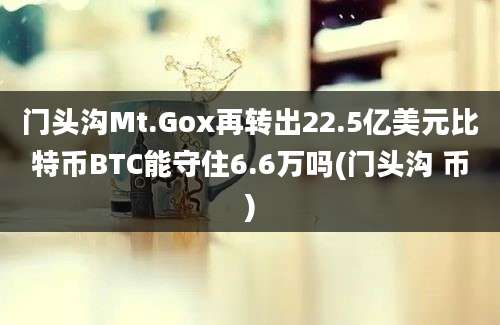 门头沟Mt.Gox再转出22.5亿美元比特币BTC能守住6.6万吗(门头沟 币)